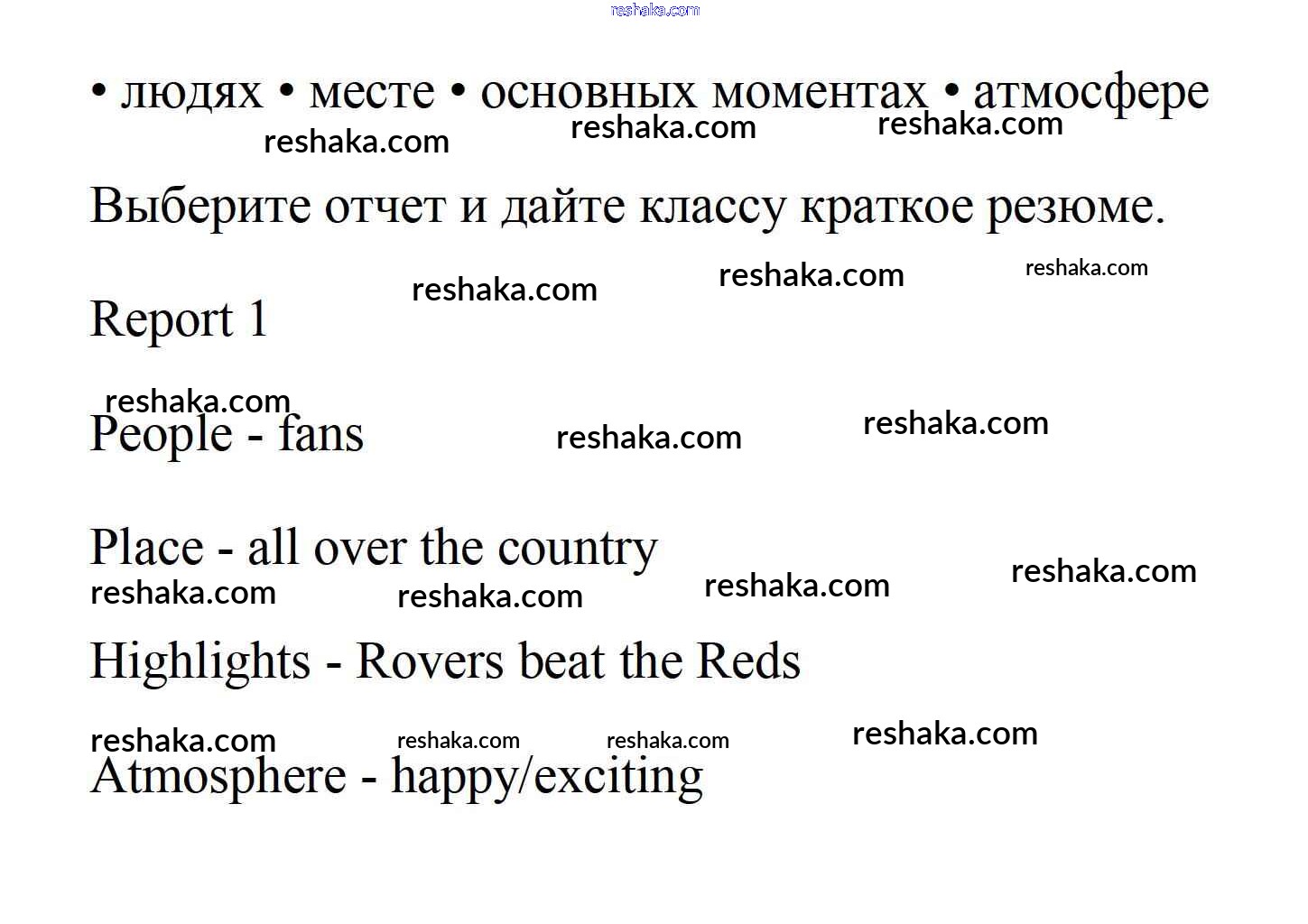 reshaka.com

• людях • месте • основных моментах • атмосфере

reshaka.com reshaka.com reshaka.com

Выберите отчет и дайте классу краткое резюме.

reshaka.com reshaka.com reshaka.com

Report 1

reshaka.com

People - fans

reshaka.com reshaka.com

Place - all over the country

reshaka.com reshaka.com reshaka.com reshaka.com

Highlights - Rovers beat the Reds

reshaka.com reshaka.com reshaka.com reshaka.com

Atmosphere - happy/exciting